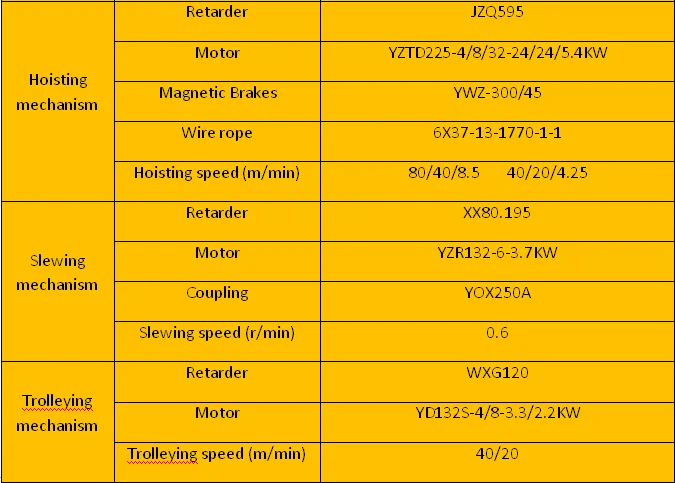 | | | |
|---|---|---|
| Hoisting mechanism | Retarder | JZQ595 |
| | Motor | YZTD225-4/8/32-24/24/5.4KW |
| | Magnetic Brakes | YWZ-300/45 |
| | Wire rope | 6X37-13-1770-1-1 |
| | Hoisting speed (m/min) | 80/40/8.5 40/20/4.25 |
| Slewing mechanism | Retarder | XX80.195 |
| | Motor | YZR132-6-3.7KW |
| | Coupling | YOX250A |
| | Slewing speed (r/min) | 0.6 |
| Trolleying mechanism | Retarder | WXG120 |
| | Motor | YD132S-4/8-3.3/2.2KW |
| | Trolleying speed (m/min) | 40/20 |